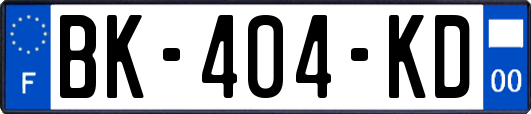 F
BK-404-KD
00